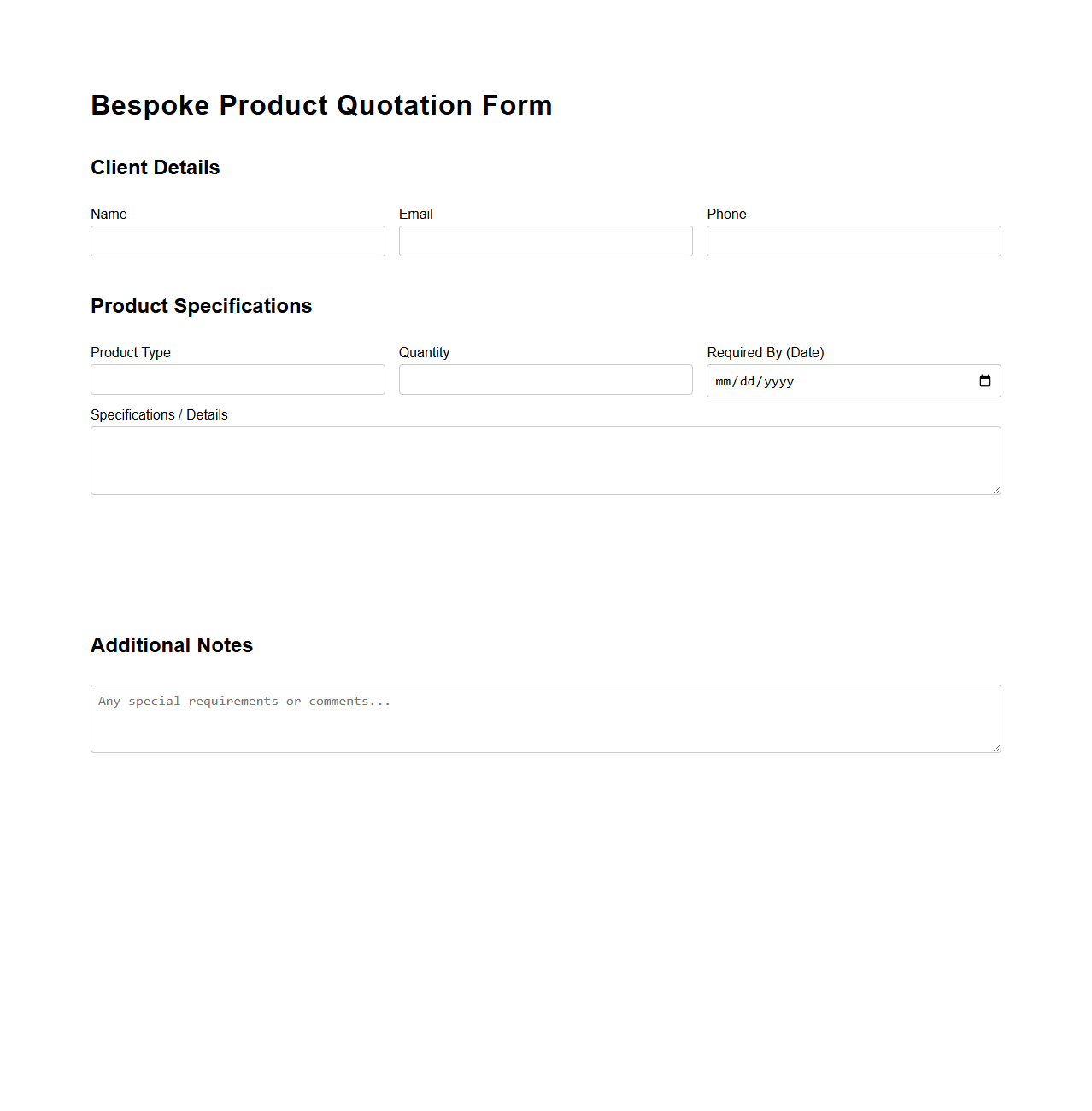 Bespoke Product Quotation Form

Client Details

Name

Email

Phone

Product Specifications

Product Type

Quantity

Required By (Date)

mm/dd/yyyy

Specifications / Details

Additional Notes

Any special requirements or comments...